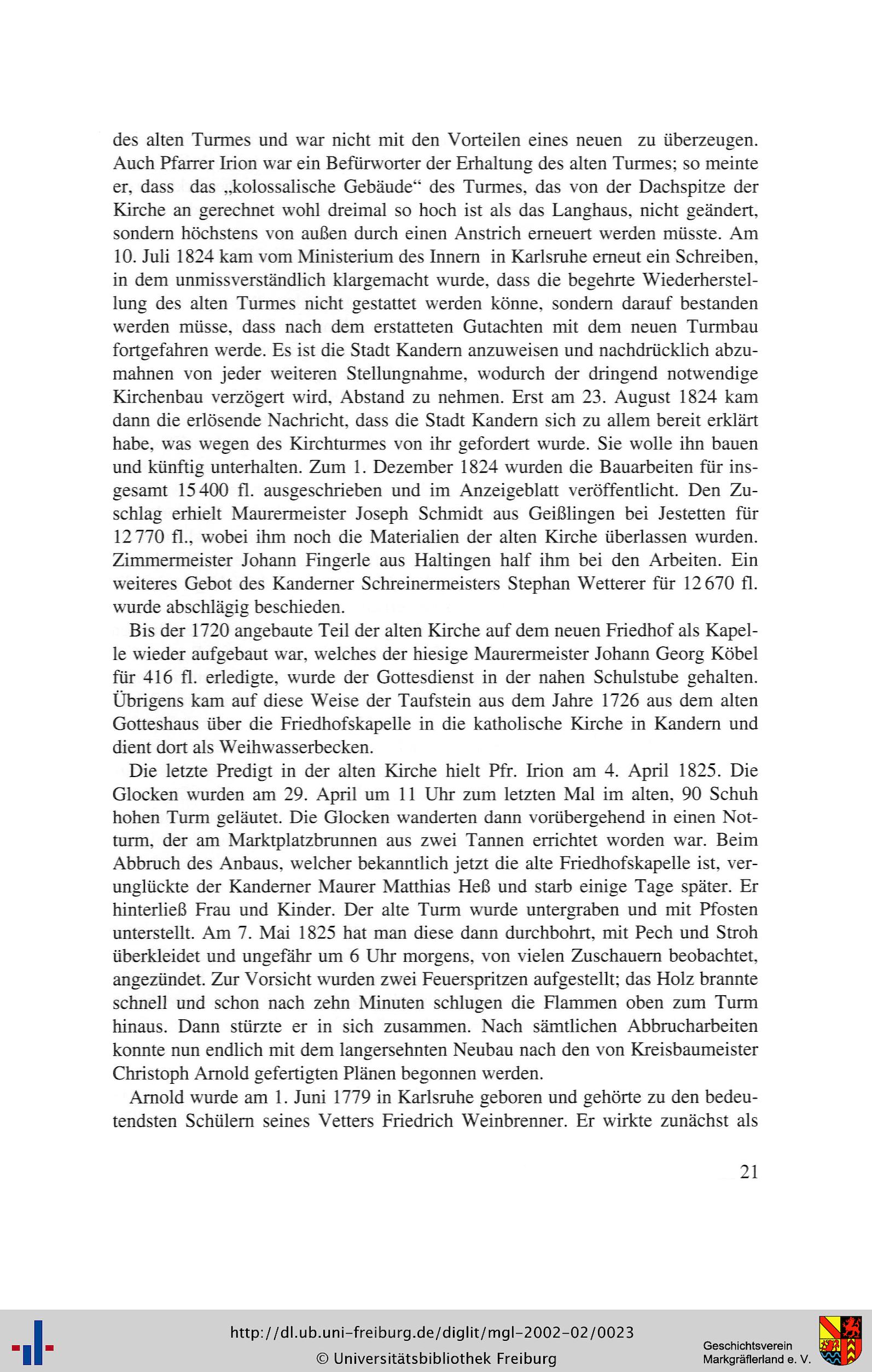 des alten Turmes und war nicht mit den Vorteilen eines neuen zu überzeugen. Auch Pfarrer Irion war ein Befürworter der Erhaltung des alten Turmes; so meinte er, dass das „kolossalische Gebäude“ des Turmes, das von der Dachspitze der Kirche an gerechnet wohl dreimal so hoch ist als das Langhaus, nicht geändert, sondern höchstens von außen durch einen Anstrich erneuert werden müsste. Am 10. Juli 1824 kam vom Ministerium des Innern in Karlsruhe erneut ein Schreiben, in dem unmissverständlich klargemacht wurde, dass die begehrte Wiederherstellung des alten Turmes nicht gestattet werden könne, sondern darauf bestanden werden müsse, dass nach dem erstatteten Gutachten mit dem neuen Turmbau fortgefahren werde. Es ist die Stadt Kandern anzuweisen und nachdrücklich abzumahnen von jeder weiteren Stellungnahme, wodurch der dringend notwendige Kirchenbau verzögert wird, Abstand zu nehmen. Erst am 23. August 1824 kam dann die erlösende Nachricht, dass die Stadt Kandern sich zu allem bereit erklärt habe, was wegen des Kirchturmes von ihr gefordert wurde. Sie wolle ihn bauen und künftig unterhalten. Zum 1. Dezember 1824 wurden die Bauarbeiten für insgesamt 15 400 fl. ausgeschrieben und im Anzeigeblatt veröffentlicht. Den Zuschlag erhielt Maurermeister Joseph Schmidt aus Geißlingen bei Jestetten für 12 770 fl., wobei ihm noch die Materialien der alten Kirche überlassen wurden. Zimmermeister Johann Fingerle aus Haltingen half ihm bei den Arbeiten. Ein weiteres Gebot des Kanderner Schreinermeisters Stephan Wetterer für 12 670 fl. wurde abschlägig beschieden.

Bis der 1720 angebaute Teil der alten Kirche auf dem neuen Friedhof als Kapelle wieder aufgebaut war, welches der hiesige Maurermeister Johann Georg Köbel für 416 fl. erledigte, wurde der Gottesdienst in der nahen Schulstube gehalten. Übrigens kam auf diese Weise der Taufstein aus dem Jahre 1726 aus dem alten Gotteshaus über die Friedhofskapelle in die katholische Kirche in Kandern und dient dort als Weihwasserbecken.

Die letzte Predigt in der alten Kirche hielt Pfr. Irion am 4. April 1825. Die Glocken wurden am 29. April um 11 Uhr zum letzten Mal im alten, 90 Schuh hohen Turm geläutet. Die Glocken wanderten dann vorübergehend in einen Notturm, der am Marktplatzbrunnen aus zwei Tannen errichtet worden war. Beim Abbruch des Anbaus, welcher bekanntlich jetzt die alte Friedhofskapelle ist, verunglückte der Kanderner Maurer Matthias Heß und starb einige Tage später. Er hinterließ Frau und Kinder. Der alte Turm wurde untergraben und mit Pfosten unterstellt. Am 7. Mai 1825 hat man diese dann durchbohrt, mit Pech und Stroh überkleidet und ungefähr um 6 Uhr morgens, von vielen Zuschauern beobachtet, angezündet. Zur Vorsicht wurden zwei Feuerspritzen aufgestellt; das Holz brannte schnell und schon nach zehn Minuten schlugen die Flammen oben zum Turm hinaus. Dann stürzte er in sich zusammen. Nach sämtlichen Abbrucharbeiten konnte nun endlich mit dem langersehnten Neubau nach den von Kreisbaumeister Christoph Arnold gefertigten Plänen begonnen werden.

Arnold wurde am 1. Juni 1779 in Karlsruhe geboren und gehörte zu den bedeutendsten Schülern seines Vetters Friedrich Weinbrenner. Er wirkte zunächst als

21

http://dl.ub.uni-freiburg.de/diglit/mgl-2002-02/0023
© Universitätsbibliothek Freiburg

Geschichtsverein Markgräflerland e. V.